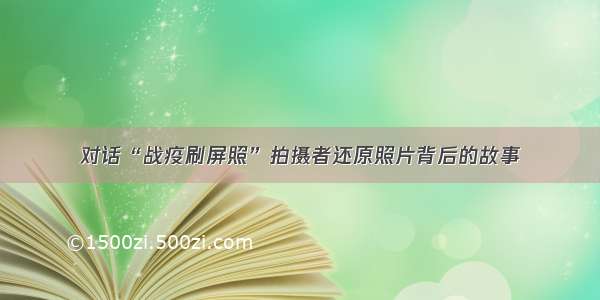 对话“战疫刷屏照”拍摄者还原照片背后的故事

©1500zi.500zi.com